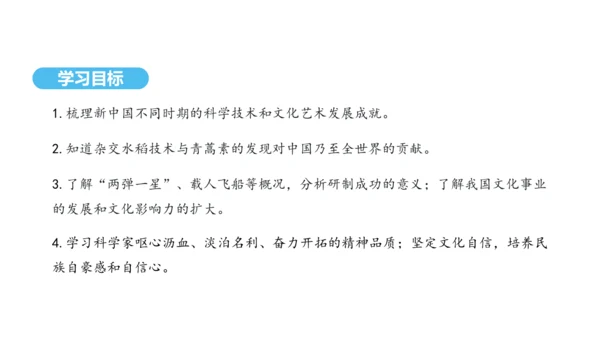 学习目标

1. 梳理新中国不同时期的科学技术和文化艺术发展成就。

2. 知道杂交水稻技术与青蒿素的发现对中国乃至全世界的贡献。

3. 了解“两弹一星”、载人飞船等概况，分析研制成功的意义；了解我国文化事业的发展和文化影响力的扩大。

4. 学习科学家呕心沥血、淡泊名利、奋力开拓的精神品质；坚定文化自信，培养民族自豪感和自信心。